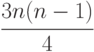 $\frac{3n(n-1)}{4}$